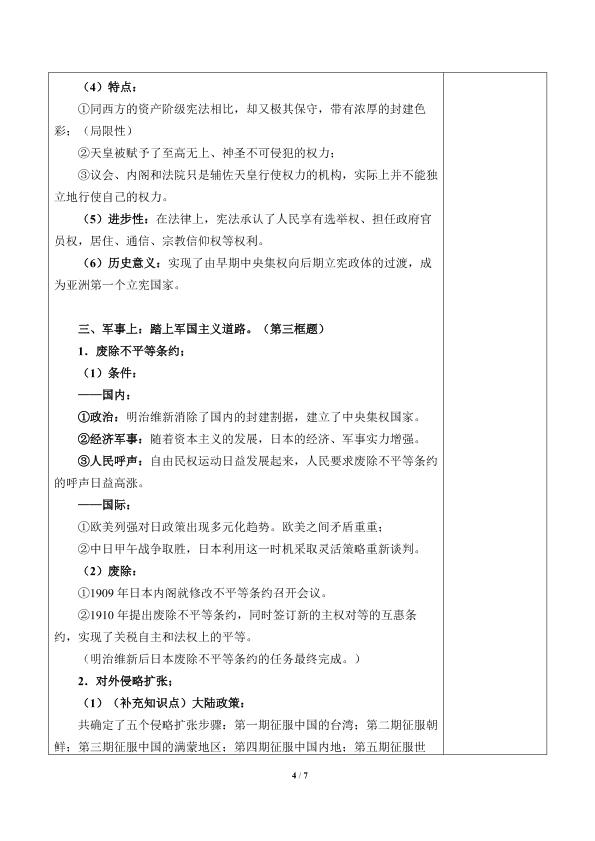 （4）特点：

①同西方的资产阶级宪法相比，却又极其保守，带有浓厚的封建色彩；（局限性）

②天皇被赋予了至高无上、神圣不可侵犯的权力；

③议会、内阁和法院只是辅佐天皇行使权力的机构，实际上并不能独立地行使自己的权力。

（5）进步性：在法律上，宪法承认了人民享有选举权、担任政府官员权，居住、通信、宗教信仰权等权利。

（6）历史意义：实现了由早期中央集权向后期立宪政体的过渡，成为亚洲第一个立宪国家。

三、军事上：踏上军国主义道路。（第三框题）

1．废除不平等条约；

（1）条件：

——国内：

①政治：明治维新消除了国内的封建割据，建立了中央集权国家。

②经济军事：随着资本主义的发展，日本的经济、军事实力增强。

③人民呼声：自由民权运动日益发展起来，人民要求废除不平等条约的呼声日益高涨。

——国际：

①欧美列强对日政策出现多元化趋势。欧美之间矛盾重重；

②中日甲午战争取胜，日本利用这一时机采取灵活策略重新谈判。

（2）废除：

①1909年日本内阁就修改不平等条约召开会议。

②1910年提出废除不平等条约，同时签订新的主权对等的互惠条约，实现了关税自主和法权上的平等。

（明治维新后日本废除不平等条约的任务最终完成。）

2．对外侵略扩张；

（1）（补充知识点）大陆政策：

共确定了五个侵略扩张步骤：第一期征服中国的台湾；第二期征服朝鲜；第三期征服中国的满蒙地区；第四期征服中国内地；第五期征服世

4 / 7